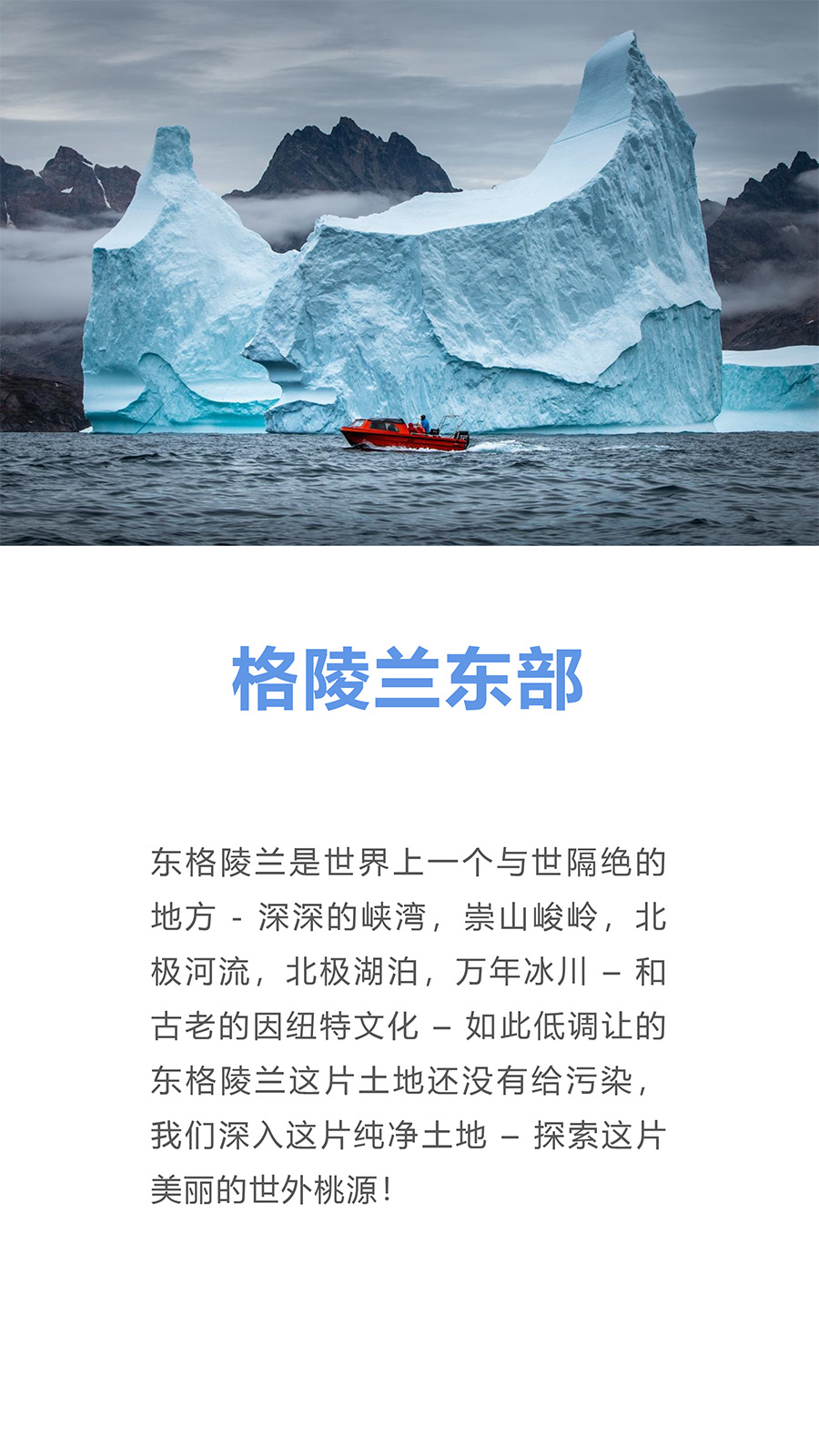 格陵兰东部

东格陵兰是世界上一个与世隔绝的地方 - 深深的峡湾，崇山峻岭，北极河流，北极湖泊，万年冰川 – 和古老的因纽特文化 – 如此低调让的东格陵兰这片土地还没有给污染，我们深入这片纯净土地 – 探索这片美丽的世外桃源！